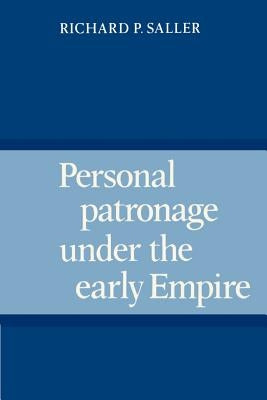 RICHARD P. SALLER

Personal patronage under the early Empire